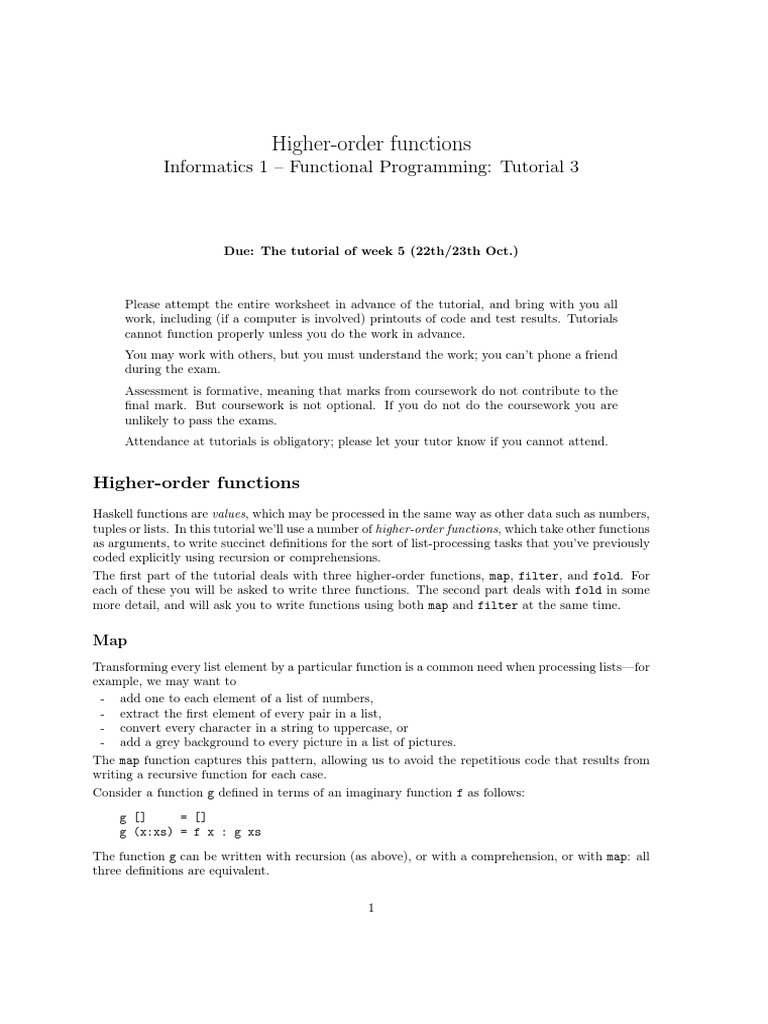 Higher-order functions
Informatics 1 – Functional Programming: Tutorial 3

Due: The tutorial of week 5 (22th/23th Oct.)

Please attempt the entire worksheet in advance of the tutorial, and bring with you all work, including (if a computer is involved) printouts of code and test results. Tutorials cannot function properly unless you do the work in advance.

You may work with others, but you must understand the work; you can't phone a friend during the exam.

Assessment is formative, meaning that marks from coursework do not contribute to the final mark. But coursework is not optional. If you do not do the coursework you are unlikely to pass the exams.

Attendance at tutorials is obligatory; please let your tutor know if you cannot attend.

Higher-order functions

Haskell functions are values, which may be processed in the same way as other data such as numbers, tuples or lists. In this tutorial we'll use a number of higher-order functions, which take other functions as arguments, to write succinct definitions for the sort of list-processing tasks that you've previously coded explicitly using recursion or comprehensions.

The first part of the tutorial deals with three higher-order functions, map, filter, and fold. For each of these you will be asked to write three functions. The second part deals with fold in some more detail, and will ask you to write functions using both map and filter at the same time.

Map

Transforming every list element by a particular function is a common need when processing lists—for example, we may want to
- add one to each element of a list of numbers,
- extract the first element of every pair in a list,
- convert every character in a string to uppercase, or
- add a grey background to every picture in a list of pictures.

The map function captures this pattern, allowing us to avoid the repetitious code that results from writing a recursive function for each case.

Consider a function g defined in terms of an imaginary function f as follows:

g []     = []
g (x:xs) = f x : g xs

The function g can be written with recursion (as above), or with a comprehension, or with map: all three definitions are equivalent.

1